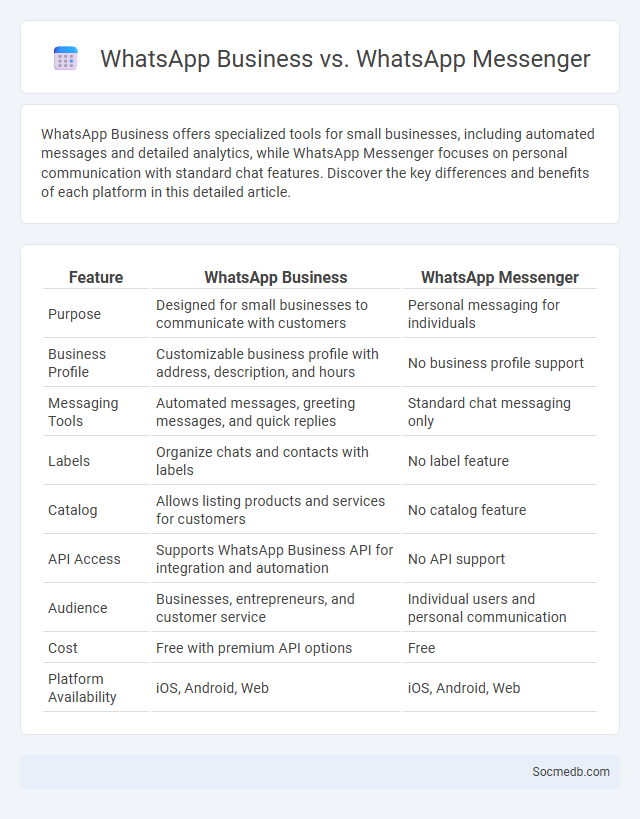 WhatsApp Business vs. WhatsApp Messenger

WhatsApp Business offers specialized tools for small businesses, including automated messages and detailed analytics, while WhatsApp Messenger focuses on personal communication with standard chat features. Discover the key differences and benefits of each platform in this detailed article.

| Feature | WhatsApp Business | WhatsApp Messenger |
|---|---|---|
| Purpose | Designed for small businesses to communicate with customers | Personal messaging for individuals |
| Business Profile | Customizable business profile with address, description, and hours | No business profile support |
| Messaging Tools | Automated messages, greeting messages, and quick replies | Standard chat messaging only |
| Labels | Organize chats and contacts with labels | No label feature |
| Catalog | Allows listing products and services for customers | No catalog feature |
| API Access | Supports WhatsApp Business API for integration and automation | No API support |
| Audience | Businesses, entrepreneurs, and customer service | Individual users and personal communication |
| Cost | Free with premium API options | Free |
| Platform Availability | iOS, Android, Web | iOS, Android, Web |

Socmedb.com